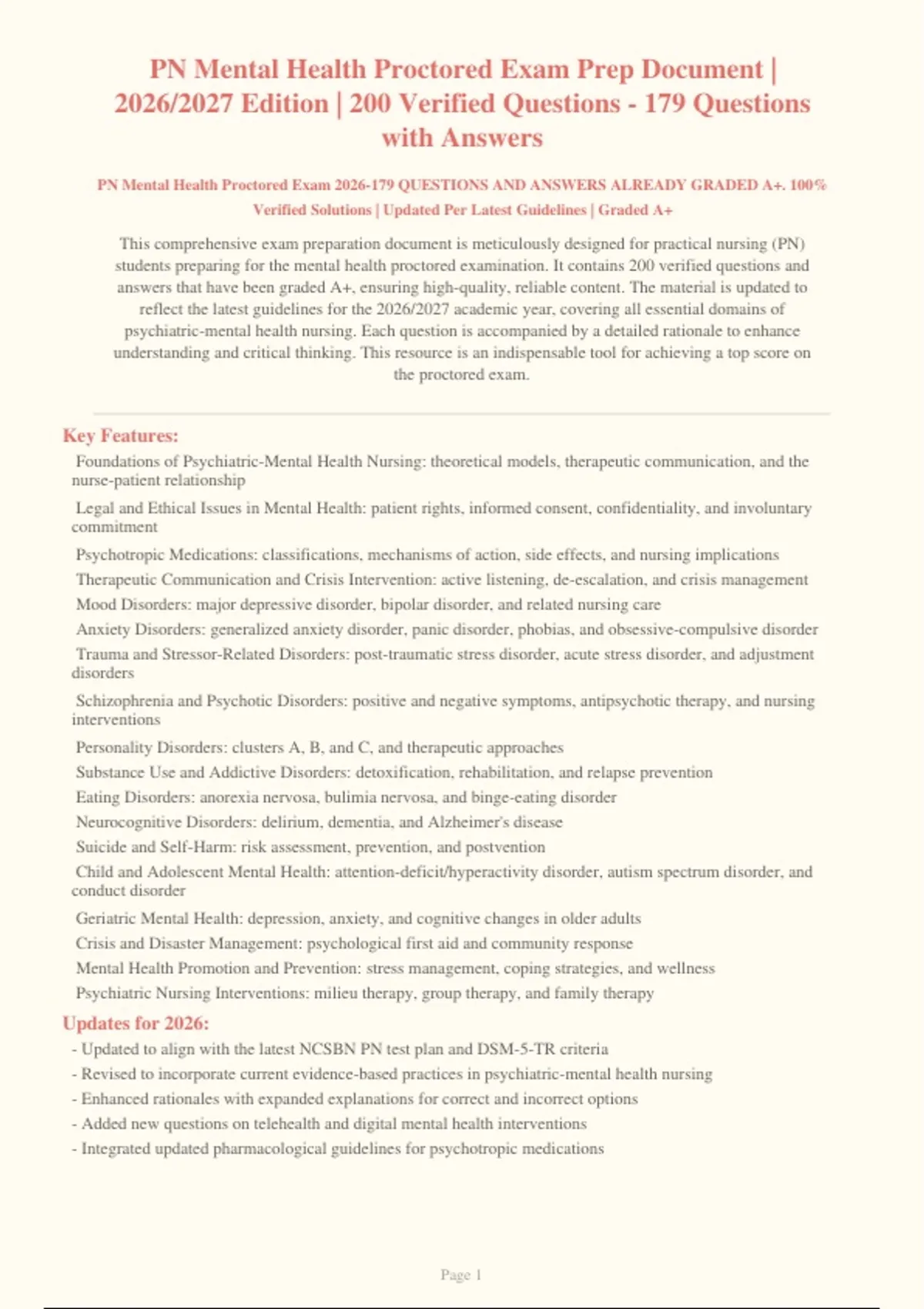 PN Mental Health Proctored Exam Prep Document | 2026/2027 Edition | 200 Verified Questions - 179 Questions with Answers

PN Mental Health Proctored Exam 2026-179 QUESTIONS AND ANSWERS ALREADY GRADED A+. 100% Verified Solutions | Updated Per Latest Guidelines | Graded A+

This comprehensive exam preparation document is meticulously designed for practical nursing (PN) students preparing for the mental health proctored examination. It contains 200 verified questions and answers that have been graded A+, ensuring high-quality, reliable content. The material is updated to reflect the latest guidelines for the 2026/2027 academic year, covering all essential domains of psychiatric-mental health nursing. Each question is accompanied by a detailed rationale to enhance understanding and critical thinking. This resource is an indispensable tool for achieving a top score on the proctored exam.

Key Features:

Foundations of Psychiatric-Mental Health Nursing: theoretical models, therapeutic communication, and the nurse-patient relationship

Legal and Ethical Issues in Mental Health: patient rights, informed consent, confidentiality, and involuntary commitment

Psychotropic Medications: classifications, mechanisms of action, side effects, and nursing implications

Therapeutic Communication and Crisis Intervention: active listening, de-escalation, and crisis management

Mood Disorders: major depressive disorder, bipolar disorder, and related nursing care

Anxiety Disorders: generalized anxiety disorder, panic disorder, phobias, and obsessive-compulsive disorder

Trauma and Stressor-Related Disorders: post-traumatic stress disorder, acute stress disorder, and adjustment disorders

Schizophrenia and Psychotic Disorders: positive and negative symptoms, antipsychotic therapy, and nursing interventions

Personality Disorders: clusters A, B, and C, and therapeutic approaches

Substance Use and Addictive Disorders: detoxification, rehabilitation, and relapse prevention

Eating Disorders: anorexia nervosa, bulimia nervosa, and binge-eating disorder

Neurocognitive Disorders: delirium, dementia, and Alzheimer's disease

Suicide and Self-Harm: risk assessment, prevention, and postvention

Child and Adolescent Mental Health: attention-deficit/hyperactivity disorder, autism spectrum disorder, and conduct disorder

Geriatric Mental Health: depression, anxiety, and cognitive changes in older adults

Crisis and Disaster Management: psychological first aid and community response

Mental Health Promotion and Prevention: stress management, coping strategies, and wellness

Psychiatric Nursing Interventions: milieu therapy, group therapy, and family therapy

Updates for 2026:

- Updated to align with the latest NCSBN PN test plan and DSM-5-TR criteria
- Revised to incorporate current evidence-based practices in psychiatric-mental health nursing
- Enhanced rationales with expanded explanations for correct and incorrect options
- Added new questions on telehealth and digital mental health interventions
- Integrated updated pharmacological guidelines for psychotropic medications

Page 1